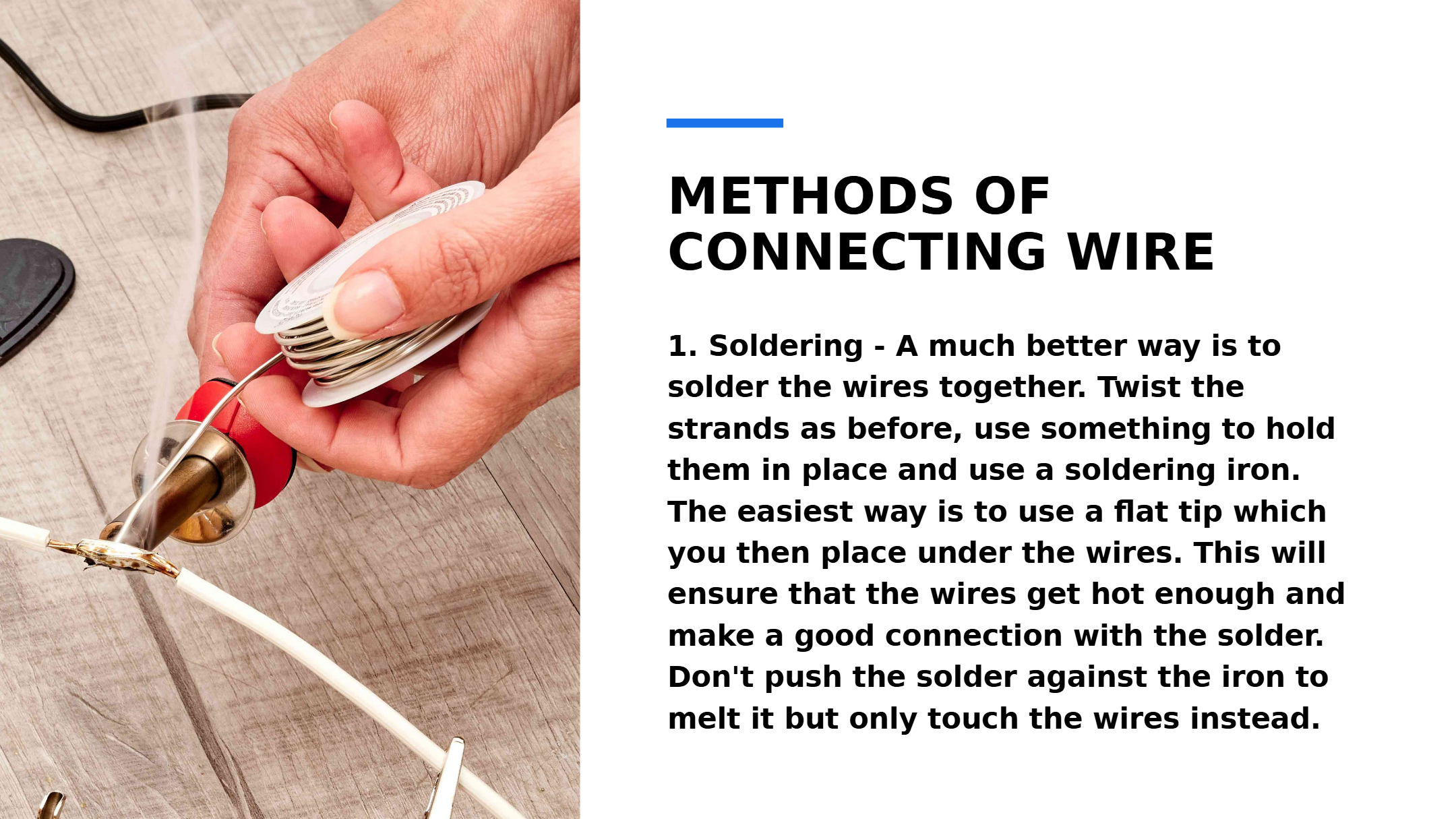 METHODS OF CONNECTING WIRE

1. Soldering - A much better way is to solder the wires together. Twist the strands as before, use something to hold them in place and use a soldering iron. The easiest way is to use a flat tip which you then place under the wires. This will ensure that the wires get hot enough and make a good connection with the solder. Don't push the solder against the iron to melt it but only touch the wires instead.